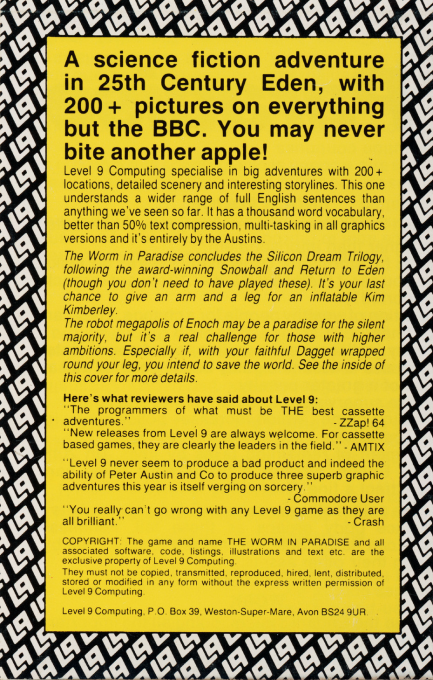 A science fiction adventure in 25th Century Eden, with 200+ pictures on everything but the BBC. You may never bite another apple!

Level 9 Computing specialise in big adventures with 200+ locations, detailed scenery and interesting storylines. This one understands a wider range of full English sentences than anything we've seen so far. It has a thousand word vocabulary, better than 50% text compression, multi-tasking in all graphics versions and it's entirely by the Austins.

The Worm in Paradise concludes the Silicon Dream Trilogy, following the award-winning Snowball and Return to Eden (though you don't need to have played these). It's your last chance to give an arm and a leg for an inflatable Kim Kimberley.

The robot megapolis of Enoch may be a paradise for the silent majority, but it's a real challenge for those with higher ambitions. Especially if, with your faithful Dagget wrapped round your leg, you intend to save the world. See the inside of this cover for more details.

Here's what reviewers have said about Level 9:

"The programmers of what must be THE best cassette adventures." - ZZap! 64

"New releases from Level 9 are always welcome. For cassette based games, they are clearly the leaders in the field." - AMTIX

"Level 9 never seem to produce a bad product and indeed the ability of Peter Austin and Co to produce three superb graphic adventures this year is itself verging on sorcery." - Commodore User

"You really can't go wrong with any Level 9 game as they are all brilliant." - Crash

COPYRIGHT: The game and name THE WORM IN PARADISE and all associated software, code, listings, illustrations and text etc. are the exclusive property of Level 9 Computing.

They must not be copied, transmitted, reproduced, hired, lent, distributed, stored or modified in any form without the express written permission of Level 9 Computing.

Level 9 Computing, P.O. Box 39, Weston-Super-Mare, Avon BS24 9UR